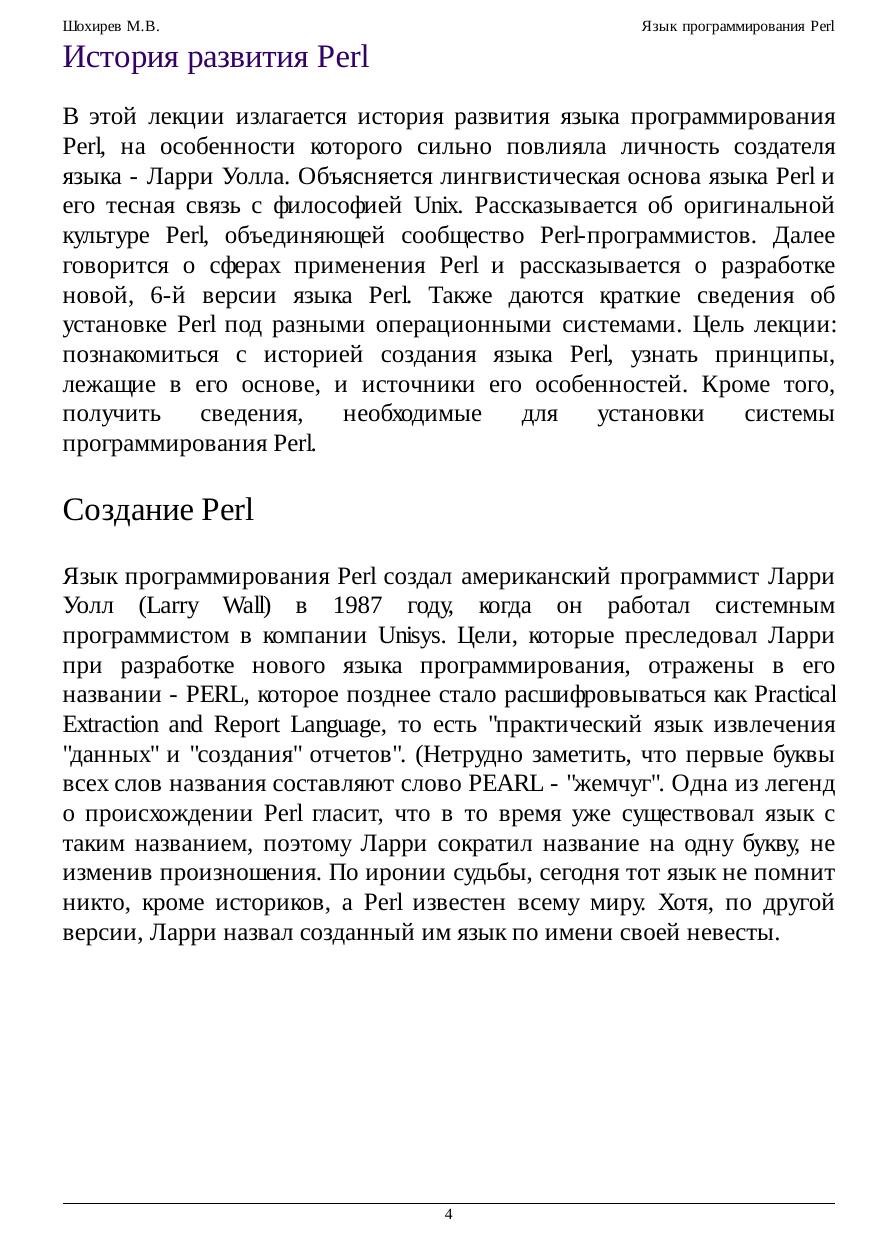 Шохирев М.В. Язык программирования Perl

История развития Perl

В этой лекции излагается история развития языка программирования Perl, на особенности которого сильно повлияла личность создателя языка - Ларри Уолла. Объясняется лингвистическая основа языка Perl и его тесная связь с философией Unix. Рассказывается об оригинальной культуре Perl, объединяющей сообщество Perl-программистов. Далее говорится о сферах применения Perl и рассказывается о разработке новой, 6-й версии языка Perl. Также даются краткие сведения об установке Perl под разными операционными системами. Цель лекции: познакомиться с историей создания языка Perl, узнать принципы, лежащие в его основе, и источники его особенностей. Кроме того, получить сведения, необходимые для установки системы программирования Perl.

Создание Perl

Язык программирования Perl создал американский программист Ларри Уолл (Larry Wall) в 1987 году, когда он работал системным программистом в компании Unisys. Цели, которые преследовал Ларри при разработке нового языка программирования, отражены в его названии - PERL, которое позднее стало расшифровываться как Practical Extraction and Report Language, то есть "практический язык извлечения "данных" и "создания" отчетов". (Нетрудно заметить, что первые буквы всех слов названия составляют слово PEARL - "жемчуг". Одна из легенд о происхождении Perl гласит, что в то время уже существовал язык с таким названием, поэтому Ларри сократил название на одну букву, не изменив произношения. По иронии судьбы, сегодня тот язык не помнит никто, кроме историков, а Perl известен всему миру. Хотя, по другой версии, Ларри назвал созданный им язык по имени своей невесты.

4